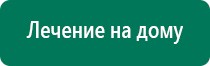 Лечение на дому